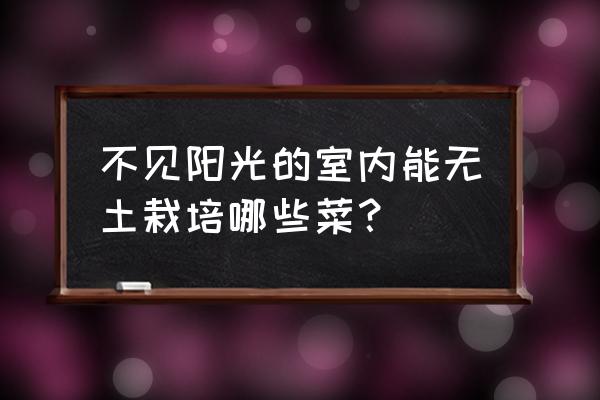 不见阳光的室内能无土栽培哪些菜？